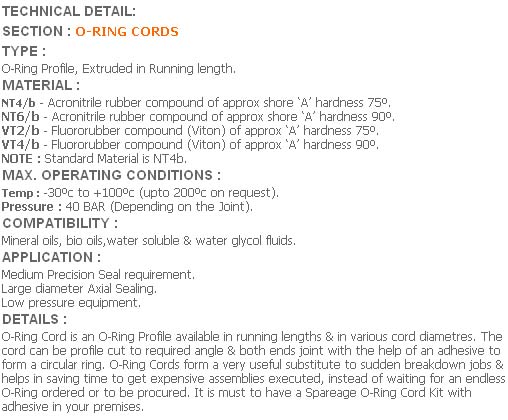 TECHNICAL DETAIL:

SECTION : O-RING CORDS

TYPE :

O-Ring Profile, Extruded in Running length.

MATERIAL :

NT4/b - Acronitrile rubber compound of approx shore 'A' hardness 75º.
NT6/b - Acronitrile rubber compound of approx shore 'A' hardness 90º.
VT2/b - Fluororubber compound (Viton) of approx 'A' hardness 75º.
VT4/b - Fluororubber compound (Viton) of approx 'A' hardness 90º.
NOTE : Standard Material is NT4b.

MAX. OPERATING CONDITIONS :

Temp : -30ºc to +100ºc (upto 200ºc on request).
Pressure : 40 BAR (Depending on the Joint).

COMPATIBILITY :

Mineral oils, bio oils,water soluble & water glycol fluids.

APPLICATION :

Medium Precision Seal requirement.
Large diameter Axial Sealing.
Low pressure equipment.

DETAILS :

O-Ring Cord is an O-Ring Profile available in running lengths & in various cord diametres. The cord can be profile cut to required angle & both ends joint with the help of an adhesive to form a circular ring. O-Ring Cords form a very useful substitute to sudden breakdown jobs & helps in saving time to get expensive assemblies executed, instead of waiting for an endless O-Ring ordered or to be procured. It is must to have a Spareage O-Ring Cord Kit with adhesive in your premises.